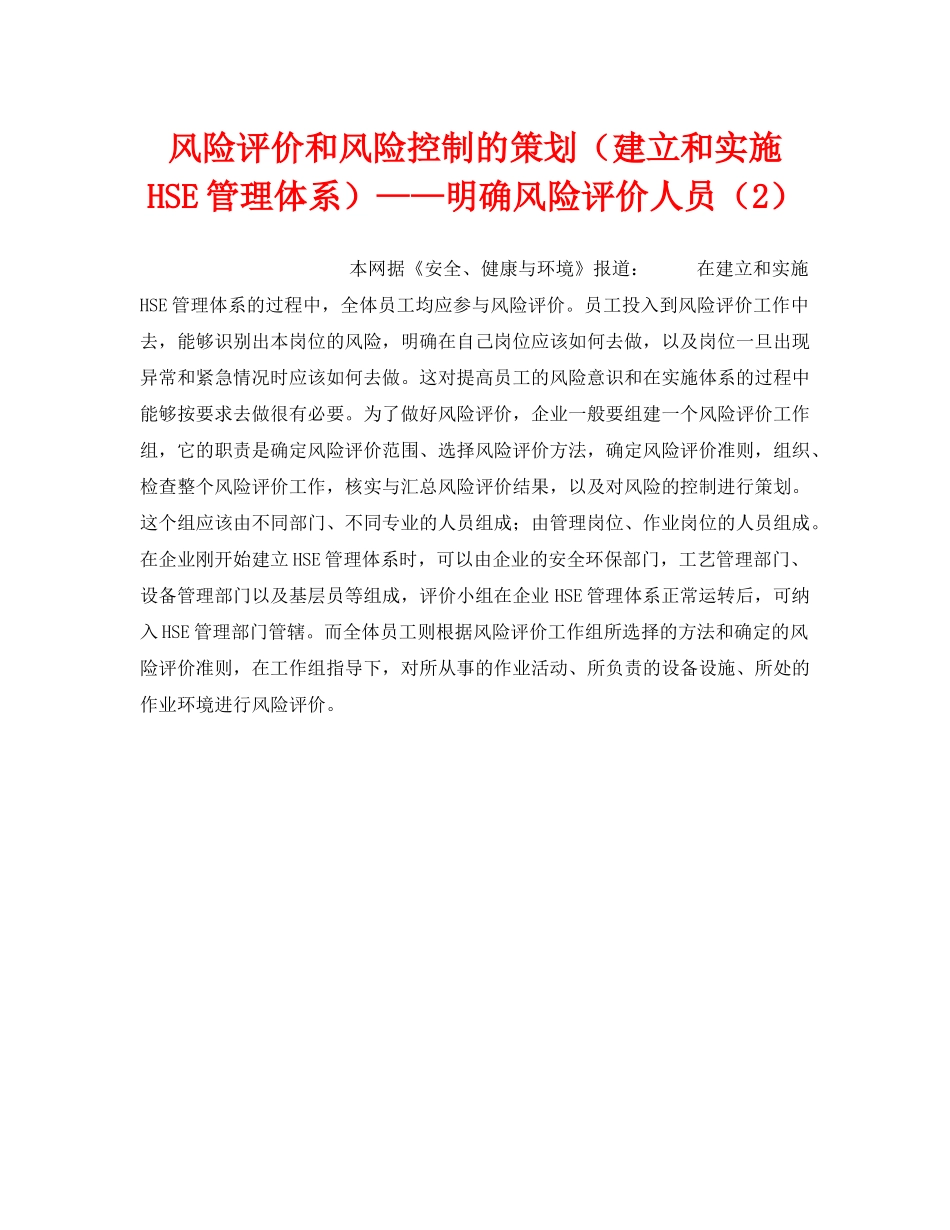 风险评价和风险控制的策划（建立和实施HSE管理体系）——明确风险评价人员（2）

本网据《安全、健康与环境》报道： 在建立和实施HSE管理体系的过程中，全体员工均应参与风险评价。员工投入到风险评价工作中去，能够识别出本岗位的风险，明确在自己岗位应该如何去做，以及岗位一旦出现异常和紧急情况时应该如何去做。这对提高员工的风险意识和在实施体系的过程中能够按要求去做很有必要。为了做好风险评价，企业一般要组建一个风险评价工作组，它的职责是确定风险评价范围、选择风险评价方法，确定风险评价准则，组织、检查整个风险评价工作，核实与汇总风险评价结果，以及对风险的控制进行策划。这个组应该由不同部门、不同专业的人员组成；由管理岗位、作业岗位的人员组成。在企业刚开始建立HSE管理体系时，可以由企业的安全环保部门，工艺管理部门、设备管理部门以及基层员等组成，评价小组在企业HSE管理体系正常运转后，可纳入HSE管理部门管辖。而全体员工则根据风险评价工作组所选择的方法和确定的风险评价准则，在工作组指导下，对所从事的作业活动、所负责的设备设施、所处的作业环境进行风险评价。